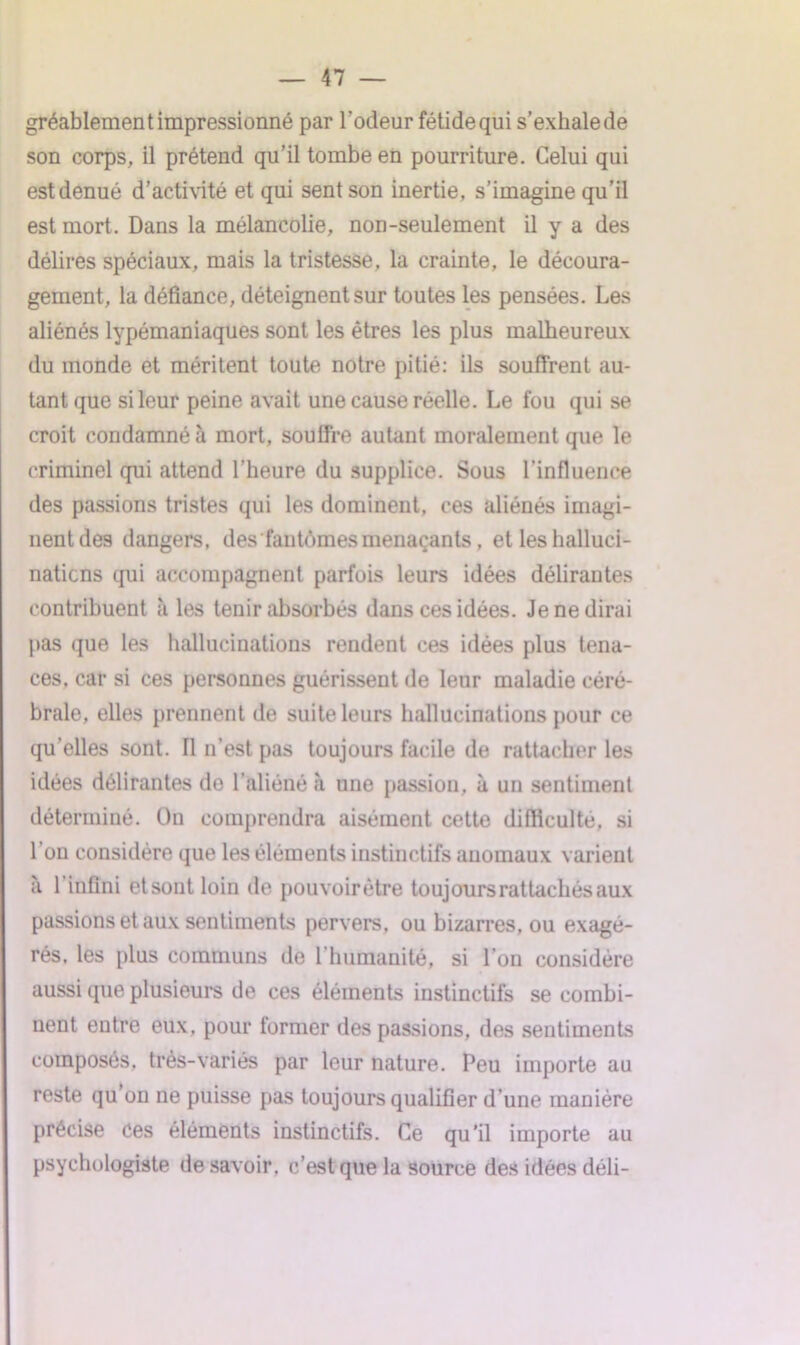 — 47 —

gréablement impressionné par l'odeur fétide qui s'exhale de son corps, il prétend qu'il tombe en pourriture. Celui qui est denué d'activité et qui sent son inertie, s'imagine qu'il est mort. Dans la mélancolie, non-seulement il y a des délires spéciaux, mais la tristesse, la crainte, le découragement, la défiance, déteignent sur toutes les pensées. Les aliénés lypémaniaques sont les êtres les plus malheureux du monde et méritent toute notre pitié: ils souffrent autant que si leur peine avait une cause réelle. Le fou qui se croit condamné à mort, souffre autant moralement que le criminel qui attend l'heure du supplice. Sous l'influence des passions tristes qui les dominent, ces aliénés imaginent des dangers, des fantômes menaçants, et les hallucinaticns qui accompagnent parfois leurs idées délirantes contribuent à les tenir absorbés dans ces idées. Je ne dirai pas que les hallucinations rendent ces idées plus tenaces, car si ces personnes guérissent de leur maladie cérébrale, elles prennent de suite leurs hallucinations pour ce qu'elles sont. Il n'est pas toujours facile de rattacher les idées délirantes de l'aliéné à une passion, à un sentiment déterminé. On comprendra aisément cette difficulté, si l'on considère que les éléments instinctifs anomaux varient à l'infini et sont loin de pouvoir être toujours rattachés aux passions et aux sentiments pervers, ou bizarres, ou exagérés, les plus communs de l'humanité, si l'on considère aussi que plusieurs de ces éléments instinctifs se combinent entre eux, pour former des passions, des sentiments composés, très-variés par leur nature. Peu importe au reste qu'on ne puisse pas toujours qualifier d'une manière précise ces éléments instinctifs. Ce qu'il importe au psychologiste de savoir, c'est que la source des idées déli-